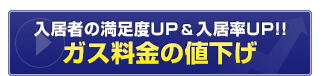 入居者の満足度UP＆入居率UP!!
ガス料金の値下げ